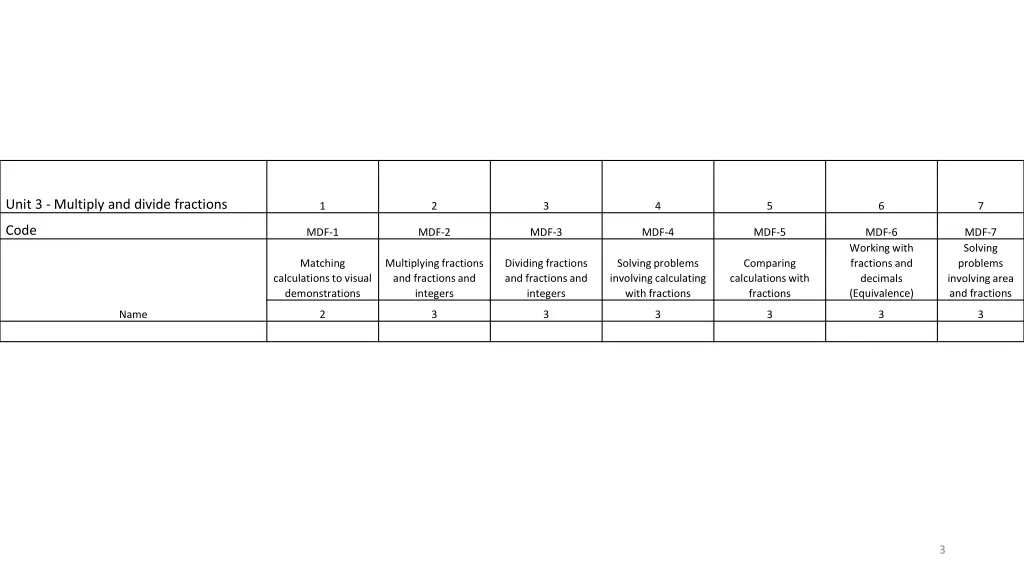 | Unit 3 - Multiply and divide fractions | 1 | 2 | 3 | 4 | 5 | 6 | 7 |
|---|---|---|---|---|---|---|---|
| Code | MDF-1 | MDF-2 | MDF-3 | MDF-4 | MDF-5 | MDF-6 | MDF-7 |
| | Matching calculations to visual demonstrations | Multiplying fractions and fractions and integers | Dividing fractions and fractions and integers | Solving problems involving calculating with fractions | Comparing calculations with fractions | Working with fractions and decimals (Equivalence) | Solving problems involving area and fractions |
| Name | 2 | 3 | 3 | 3 | 3 | 3 | 3 |
| | | | | | | | |

3